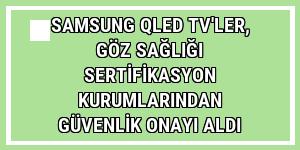 SAMSUNG QLED TV'LER, GÖZ SAĞLIĞI SERTİFİKASYON KURUMLARINDAN GÜVENLİK ONAYI ALDI